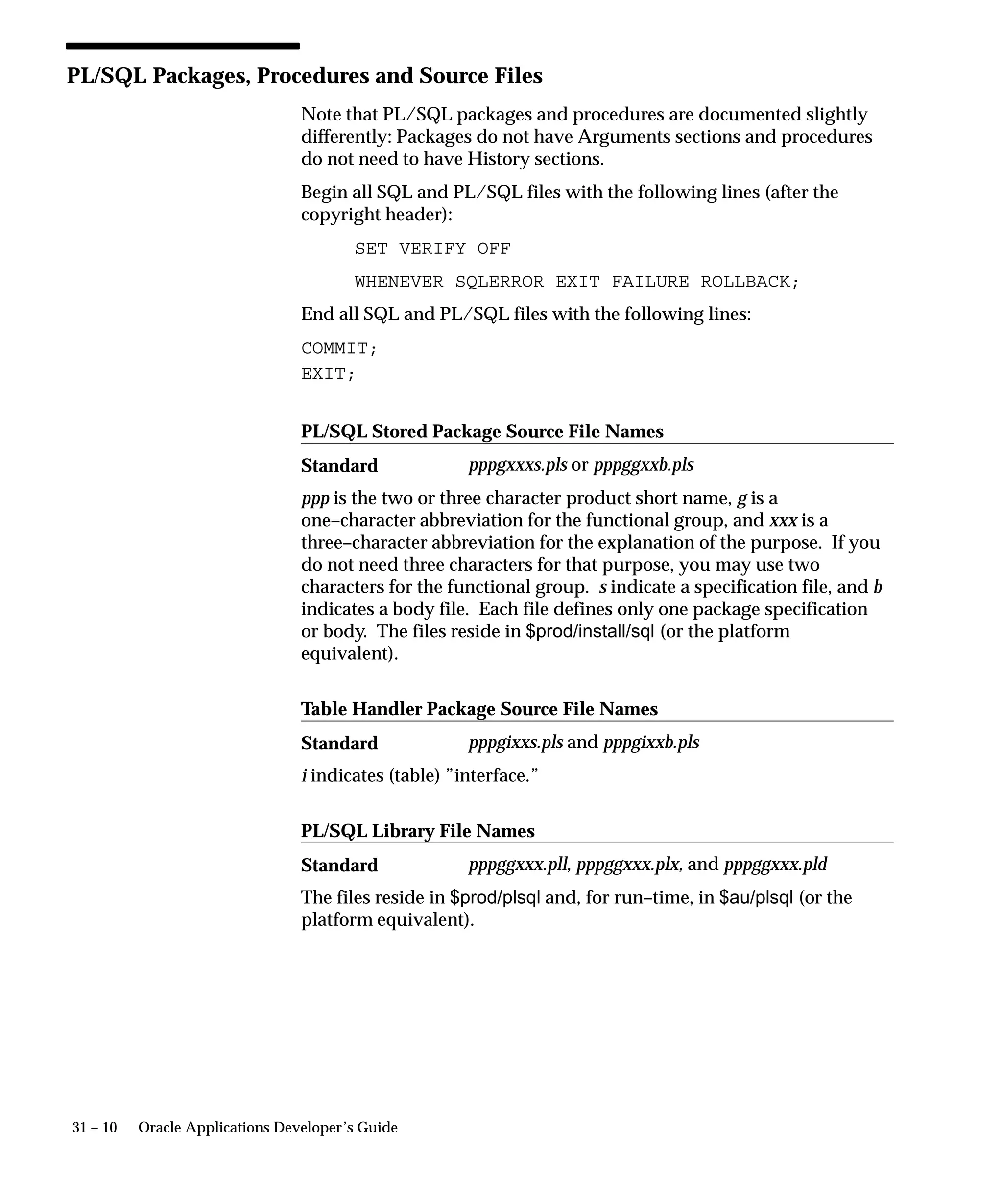 PL/SQL Packages, Procedures and Source Files

Note that PL/SQL packages and procedures are documented slightly differently: Packages do not have Arguments sections and procedures do not need to have History sections.

Begin all SQL and PL/SQL files with the following lines (after the copyright header):

SET VERIFY OFF

WHENEVER SQLERROR EXIT FAILURE ROLLBACK;

End all SQL and PL/SQL files with the following lines:

COMMIT;
EXIT;

PL/SQL Stored Package Source File Names

Standard pppgxxxs.pls or pppggxxb.pls

ppp is the two or three character product short name, g is a one–character abbreviation for the functional group, and xxx is a three–character abbreviation for the explanation of the purpose. If you do not need three characters for that purpose, you may use two characters for the functional group. s indicate a specification file, and b indicates a body file. Each file defines only one package specification or body. The files reside in $prod/install/sql (or the platform equivalent).

Table Handler Package Source File Names

Standard pppgixxs.pls and pppgixxb.pls

i indicates (table) ”interface.”

PL/SQL Library File Names

Standard pppggxxx.pll, pppggxxx.plx, and pppggxxx.pld

The files reside in $prod/plsql and, for run–time, in $au/plsql (or the platform equivalent).

31 – 10 Oracle Applications Developer’s Guide